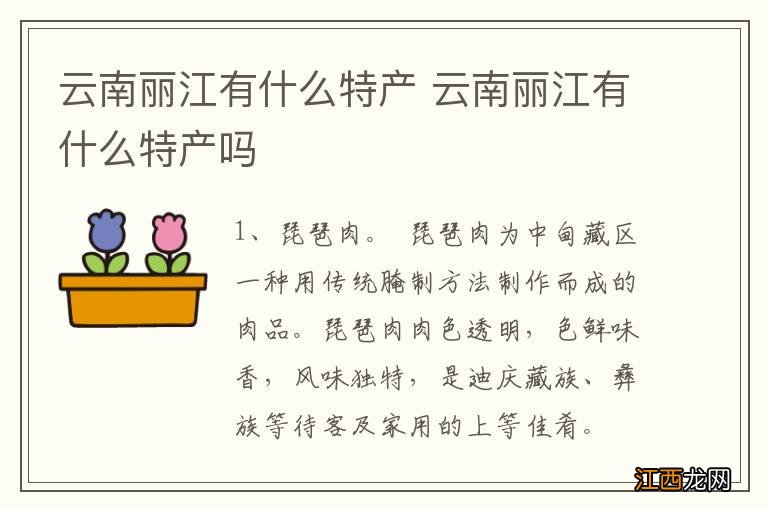 云南丽江有什么特产 云南丽江有什么特产吗

1、琵琶肉。 琵琶肉为中甸藏区一种用传统腌制方法制作而成的肉品。琵琶肉肉色透明，色鲜味香，风味独特，是迪庆藏族、彝族等待客及家用的上等佳肴。

江西龙网